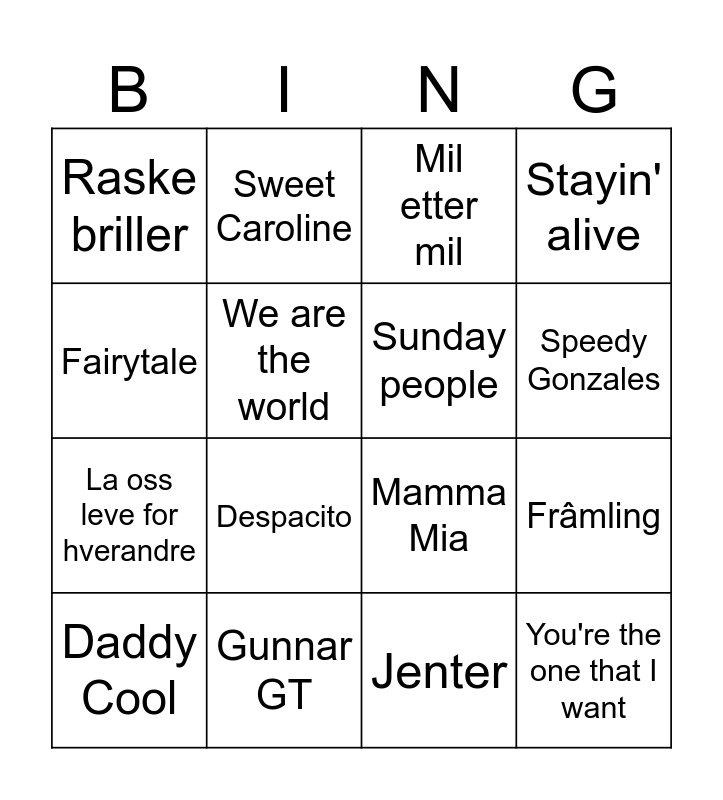 | B | I | N | G |
|---|---|---|---|
| Raske briller | Sweet Caroline | Mil etter mil | Stayin' alive |
| Fairytale | We are the world | Sunday people | Speedy Gonzales |
| La oss leve for hverandre | Despacito | Mamma Mia | Frâmling |
| Daddy Cool | Gunnar GT | Jenter | You're the one that I want |